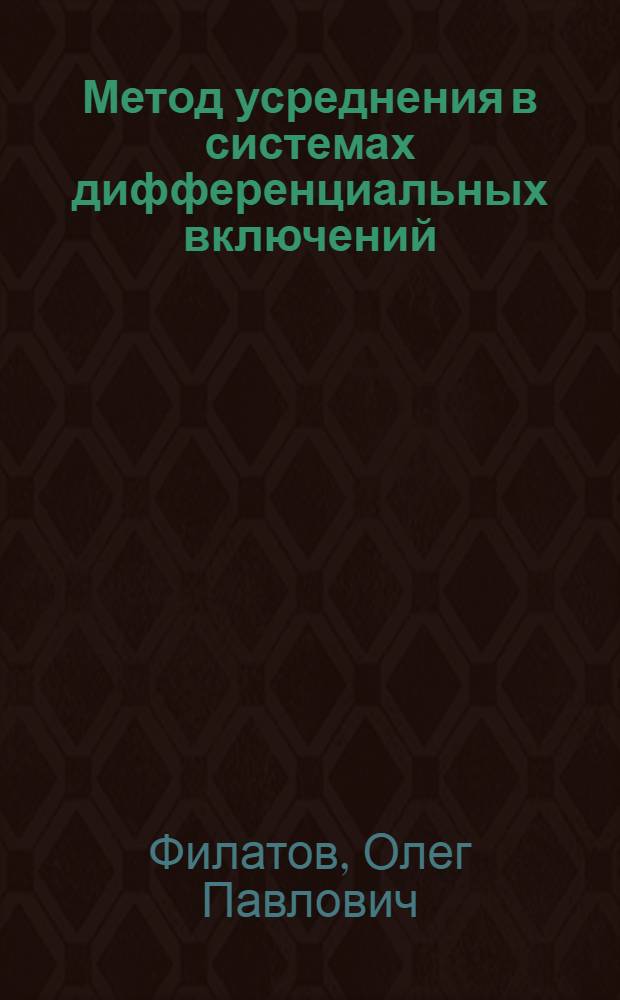 Метод усреднения в системах дифференциальных включений

Филатов, Олег Павлович